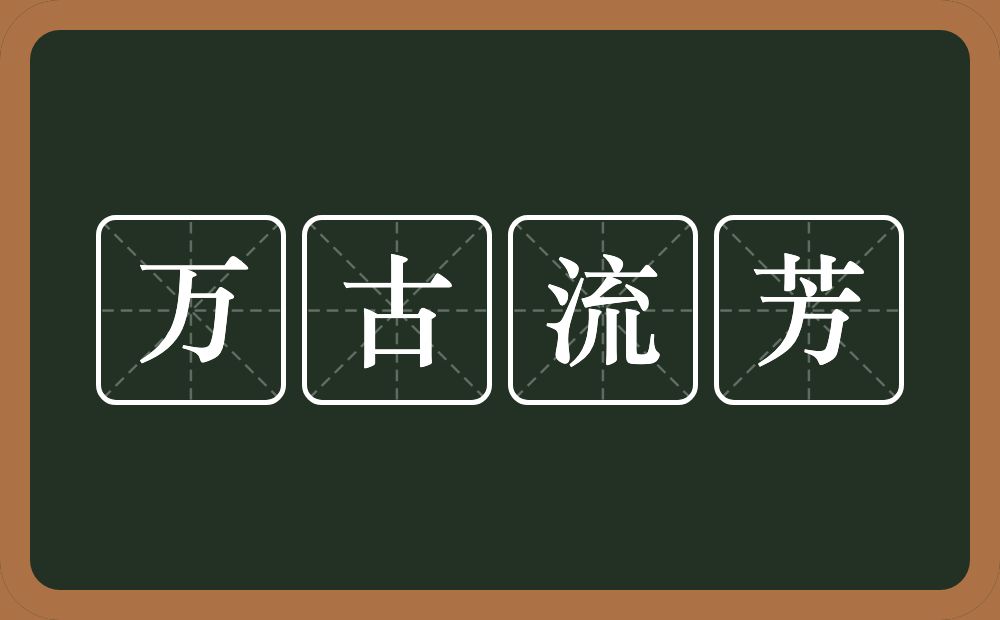 万古流芳